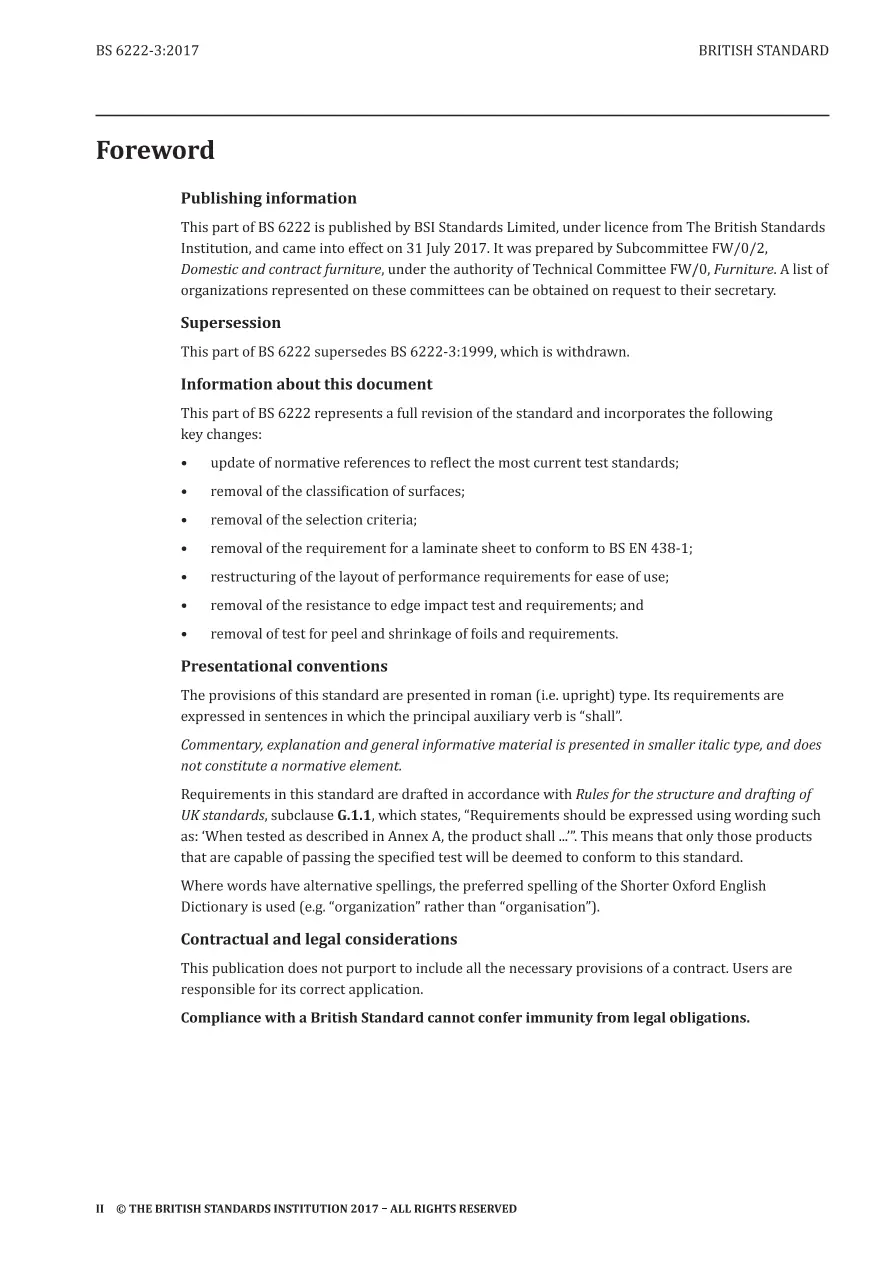 BS 6222-3:2017 BRITISH STANDARD

Foreword

Publishing information

This part of BS 6222 is published by BSI Standards Limited, under licence from The British Standards Institution, and came into effect on 31 July 2017. It was prepared by Subcommittee FW/0/2, Domestic and contract furniture, under the authority of Technical Committee FW/0, Furniture. A list of organizations represented on these committees can be obtained on request to their secretary.

Supersession

This part of BS 6222 supersedes BS 6222-3:1999, which is withdrawn.

Information about this document

This part of BS 6222 represents a full revision of the standard and incorporates the following key changes:

• update of normative references to reflect the most current test standards;
• removal of the classification of surfaces;
• removal of the selection criteria;
• removal of the requirement for a laminate sheet to conform to BS EN 438-1;
• restructuring of the layout of performance requirements for ease of use;
• removal of the resistance to edge impact test and requirements; and
• removal of test for peel and shrinkage of foils and requirements.

Presentational conventions

The provisions of this standard are presented in roman (i.e. upright) type. Its requirements are expressed in sentences in which the principal auxiliary verb is "shall".

Commentary, explanation and general informative material is presented in smaller italic type, and does not constitute a normative element.

Requirements in this standard are drafted in accordance with Rules for the structure and drafting of UK standards, subclause G.1.1, which states, "Requirements should be expressed using wording such as: 'When tested as described in Annex A, the product shall ...'". This means that only those products that are capable of passing the specified test will be deemed to conform to this standard.

Where words have alternative spellings, the preferred spelling of the Shorter Oxford English Dictionary is used (e.g. "organization" rather than "organisation").

Contractual and legal considerations

This publication does not purport to include all the necessary provisions of a contract. Users are responsible for its correct application.

Compliance with a British Standard cannot confer immunity from legal obligations.

II © THE BRITISH STANDARDS INSTITUTION 2017 – ALL RIGHTS RESERVED